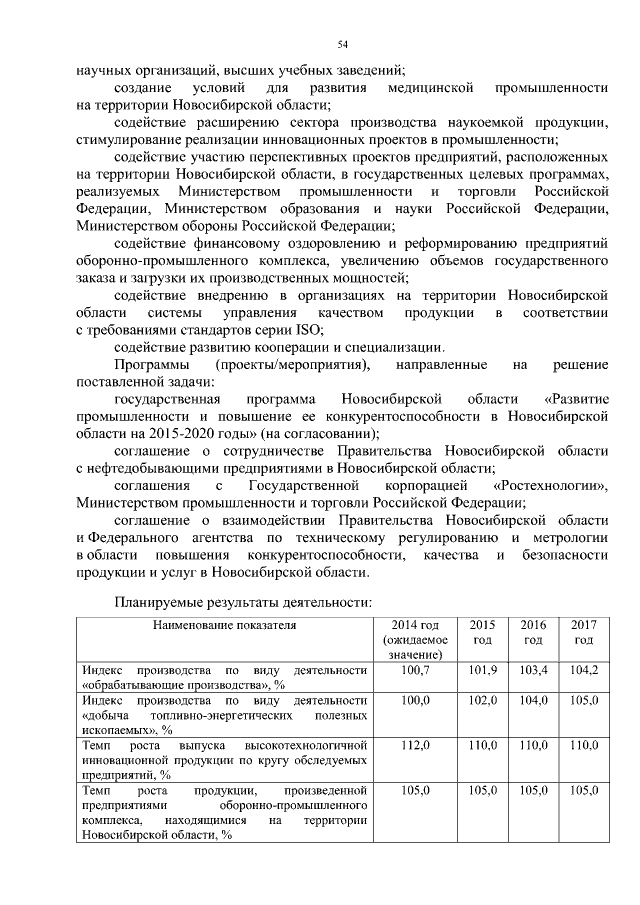 54

научных организаций, высших учебных заведений;

создание условий для развития медицинской промышленности на территории Новосибирской области;

содействие расширению сектора производства наукоемкой продукции, стимулирование реализации инновационных проектов в промышленности;

содействие участию перспективных проектов предприятий, расположенных на территории Новосибирской области, в государственных целевых программах, реализуемых Министерством промышленности и торговли Российской Федерации, Министерством образования и науки Российской Федерации, Министерством обороны Российской Федерации;

содействие финансовому оздоровлению и реформированию предприятий оборонно-промышленного комплекса, увеличению объемов государственного заказа и загрузки их производственных мощностей;

содействие внедрению в организациях на территории Новосибирской области системы управления качеством продукции в соответствии с требованиями стандартов серии ISO;

содействие развитию кооперации и специализации.

Программы (проекты/мероприятия), направленные на решение поставленной задачи:

государственная программа Новосибирской области «Развитие промышленности и повышение ее конкурентоспособности в Новосибирской области на 2015-2020 годы» (на согласовании);

соглашение о сотрудничестве Правительства Новосибирской области с нефтедобывающими предприятиями в Новосибирской области;

соглашения с Государственной корпорацией «Ростехнологии», Министерством промышленности и торговли Российской Федерации;

соглашение о взаимодействии Правительства Новосибирской области и Федерального агентства по техническому регулированию и метрологии в области повышения конкурентоспособности, качества и безопасности продукции и услуг в Новосибирской области.

Планируемые результаты деятельности:

| Наименование показателя | 2014 год (ожидаемое значение) | 2015 год | 2016 год | 2017 год |
|---|---|---|---|---|
| Индекс производства по виду деятельности «обрабатывающие производства», % | 100,7 | 101,9 | 103,4 | 104,2 |
| Индекс производства по виду деятельности «добыча топливно-энергетических полезных ископаемых», % | 100,0 | 102,0 | 104,0 | 105,0 |
| Темп роста выпуска высокотехнологичной инновационной продукции по кругу обследуемых предприятий, % | 112,0 | 110,0 | 110,0 | 110,0 |
| Темп роста продукции, произведенной предприятиями оборонно-промышленного комплекса, находящимися на территории Новосибирской области, % | 105,0 | 105,0 | 105,0 | 105,0 |